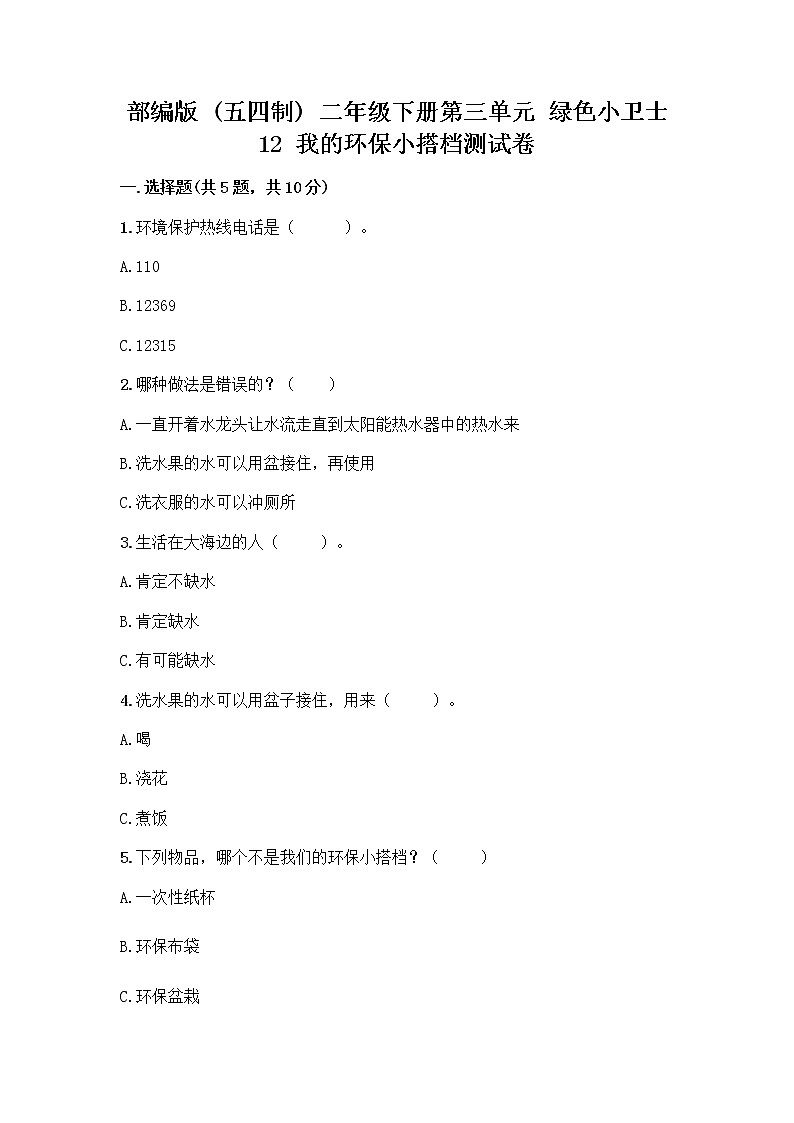 部编版（五四制）二年级下册第三单元 绿色小卫士 12 我的环保小搭档测试卷

一.选择题(共5题，共10分)

1.环境保护热线电话是（　　）。

A.110

B.12369

C.12315

2.哪种做法是错误的？（　　）

A.一直开着水龙头让水流走直到太阳能热水器中的热水来

B.洗水果的水可以用盆接住，再使用

C.洗衣服的水可以冲厕所

3.生活在大海边的人（　　）。

A.肯定不缺水

B.肯定缺水

C.有可能缺水

4.洗水果的水可以用盆子接住，用来（　　）。

A.喝

B.浇花

C.煮饭

5.下列物品，哪个不是我们的环保小搭档？（　　）

A.一次性纸杯

B.环保布袋

C.环保盆栽